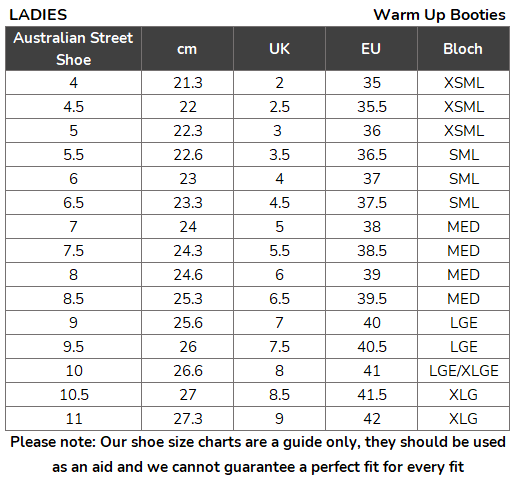 LADIES

Warm Up Booties

| Australian Street Shoe | cm | UK | EU | Bloch |
|---|---|---|---|---|
| 4 | 21.3 | 2 | 35 | XSML |
| 4.5 | 22 | 2.5 | 35.5 | XSML |
| 5 | 22.3 | 3 | 36 | XSML |
| 5.5 | 22.6 | 3.5 | 36.5 | SML |
| 6 | 23 | 4 | 37 | SML |
| 6.5 | 23.3 | 4.5 | 37.5 | SML |
| 7 | 24 | 5 | 38 | MED |
| 7.5 | 24.3 | 5.5 | 38.5 | MED |
| 8 | 24.6 | 6 | 39 | MED |
| 8.5 | 25.3 | 6.5 | 39.5 | MED |
| 9 | 25.6 | 7 | 40 | LGE |
| 9.5 | 26 | 7.5 | 40.5 | LGE |
| 10 | 26.6 | 8 | 41 | LGE/XLGE |
| 10.5 | 27 | 8.5 | 41.5 | XLG |
| 11 | 27.3 | 9 | 42 | XLG |

Please note: Our shoe size charts are a guide only, they should be used as an aid and we cannot guarantee a perfect fit for every fit